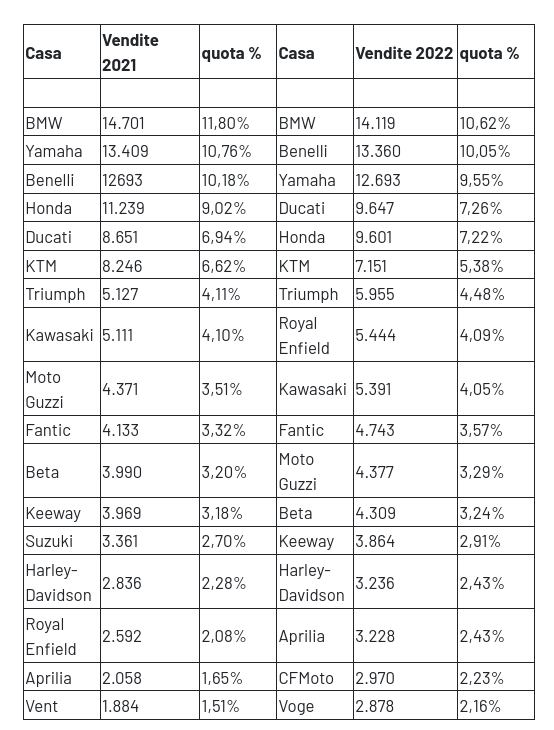 | Casa | Vendite 2021 | quota % | Casa | Vendite 2022 | quota % |
|---|---|---|---|---|---|
| | | | | | |
| BMW | 14.701 | 11,80% | BMW | 14.119 | 10,62% |
| Yamaha | 13.409 | 10,76% | Benelli | 13.360 | 10,05% |
| Benelli | 12693 | 10,18% | Yamaha | 12.693 | 9,55% |
| Honda | 11.239 | 9,02% | Ducati | 9.647 | 7,26% |
| Ducati | 8.651 | 6,94% | Honda | 9.601 | 7,22% |
| KTM | 8.246 | 6,62% | KTM | 7.151 | 5,38% |
| Triumph | 5.127 | 4,11% | Triumph | 5.955 | 4,48% |
| Kawasaki | 5.111 | 4,10% | Royal Enfield | 5.444 | 4,09% |
| Moto Guzzi | 4.371 | 3,51% | Kawasaki | 5.391 | 4,05% |
| Fantic | 4.133 | 3,32% | Fantic | 4.743 | 3,57% |
| Beta | 3.990 | 3,20% | Moto Guzzi | 4.377 | 3,29% |
| Keeway | 3.969 | 3,18% | Beta | 4.309 | 3,24% |
| Suzuki | 3.361 | 2,70% | Keeway | 3.864 | 2,91% |
| Harley-Davidson | 2.836 | 2,28% | Harley-Davidson | 3.236 | 2,43% |
| Royal Enfield | 2.592 | 2,08% | Aprilia | 3.228 | 2,43% |
| Aprilia | 2.058 | 1,65% | CFMoto | 2.970 | 2,23% |
| Vent | 1.884 | 1,51% | Voge | 2.878 | 2,16% |